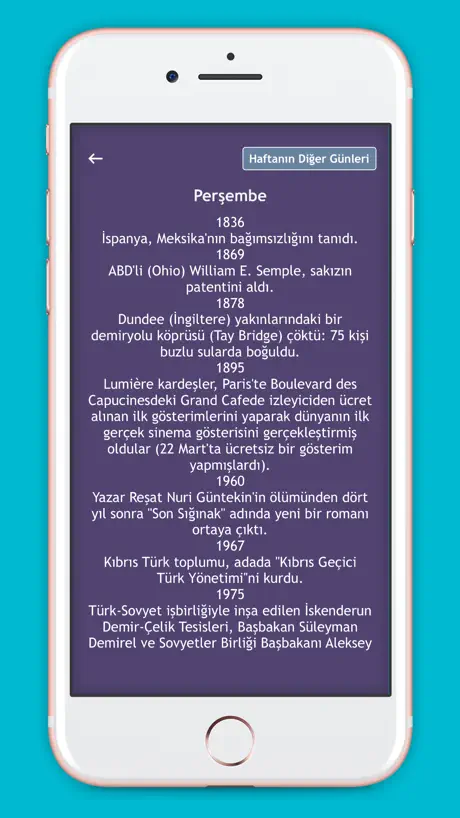 ←
Haftanın Diğer Günleri

Perşembe

1836
İspanya, Meksika'nın bağımsızlığını tanıdı.
1869
ABD'li (Ohio) William E. Semple, sakızın patentini aldı.
1878
Dundee (İngiltere) yakınlarındaki bir demiryolu köprüsü (Tay Bridge) çöktü: 75 kişi buzlu sularda boğuldu.
1895
Lumière kardeşler, Paris'te Boulevard des Capucinesdeki Grand Cafede izleyiciden ücret alınan ilk gösterimlerini yaparak dünyanın ilk gerçek sinema gösterisini gerçekleştirmiş oldular (22 Mart'ta ücretsiz bir gösterim yapmışlardı).
1960
Yazar Reşat Nuri Güntekin'in ölümünden dört yıl sonra "Son Sığınak" adında yeni bir romanı ortaya çıktı.
1967
Kıbrıs Türk toplumu, adada "Kıbrıs Geçici Türk Yönetimi"ni kurdu.
1975
Türk-Sovyet işbirliğiyle inşa edilen İskenderun Demir-Çelik Tesisleri, Başbakan Süleyman Demirel ve Sovyetler Birliği Başbakanı Aleksey